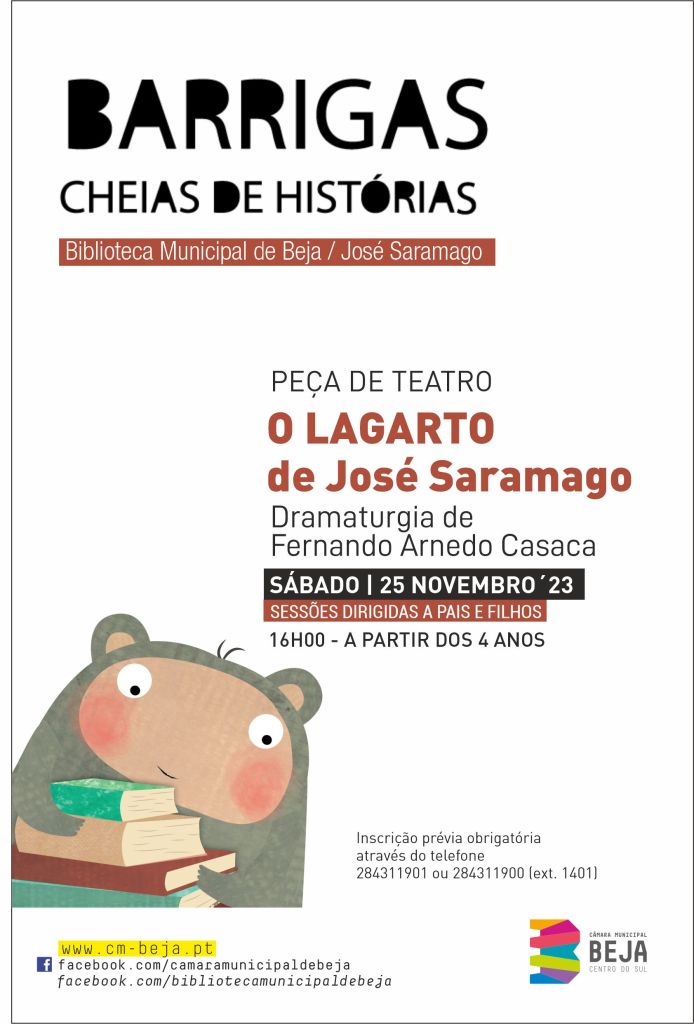 BARRIGAS
CHEIAS DE HISTÓRIAS

Biblioteca Municipal de Beja / José Saramago

PEÇA DE TEATRO
O LAGARTO
de José Saramago
Dramaturgia de
Fernando Arnedo Casaca

SÁBADO | 25 NOVEMBRO´23
SESSÕES DIRIGIDAS A PAIS E FILHOS
16H00 - A PARTIR DOS 4 ANOS

Inscrição prévia obrigatória
através do telefone
284311901 ou 284311900 (ext. 1401)

www.cm-beja.pt
facebook.com/camaramunicipaldebeja
facebook.com/bibliotecamunicipaldebeja

CÂMARA MUNICIPAL
BEJA
CENTRO DO SUL